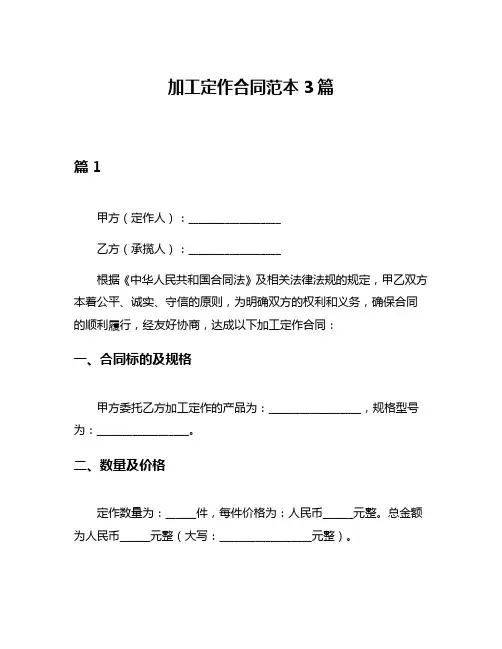 加工定作合同范本 3 篇

篇 1

甲方（定作人）：________________

乙方（承揽人）：________________

根据《中华人民共和国合同法》及相关法律法规的规定，甲乙双方本着公平、诚实、守信的原则，为明确双方的权利和义务，确保合同的顺利履行，经友好协商，达成以下加工定作合同：

一、合同标的及规格

甲方委托乙方加工定作的产品为：________________，规格型号为：________________。

二、数量及价格

定作数量为：_____件，每件价格为：人民币_____元整。总金额为人民币_____元整（大写：________________元整）。